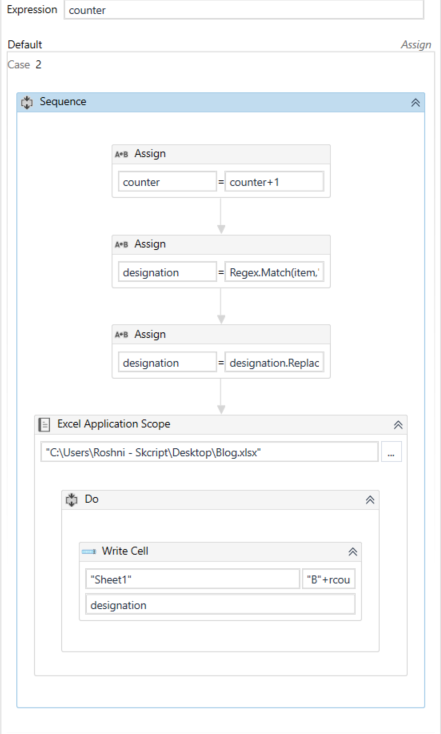 Expression counter

Default

Assign

Case 2

Sequence

A+B Assign

counter = counter+1

A+B Assign

designation = Regex.Match(item,'

A+B Assign

designation = designation.Replac

Excel Application Scope

"C:\Users\Roshni - Skcript\Desktop\Blog.xlsx" ...

Do

Write Cell

"Sheet1" "B"+rcou

designation